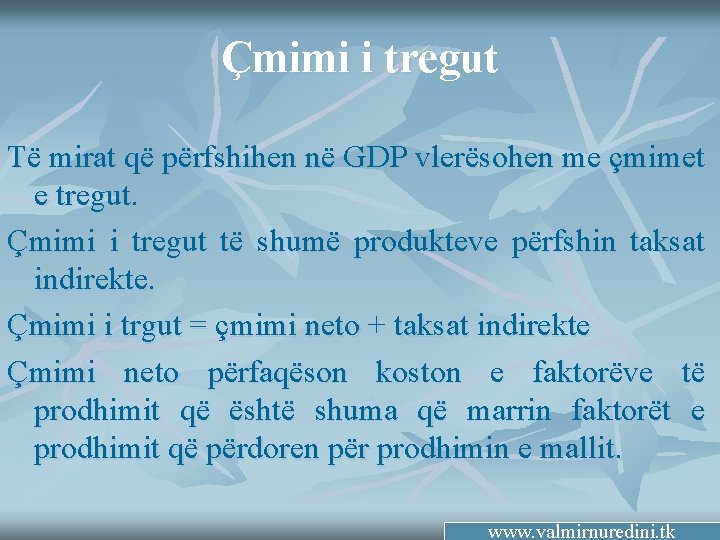 Çmimi i tregut

Të mirat që përfshihen në GDP vlerësohen me çmimet e tregut.

Çmimi i tregut të shumë produkteve përfshin taksat indirekte.

Çmimi i trgut = çmimi neto + taksat indirekte

Çmimi neto përfaqëson koston e faktorëve të prodhimit që është shuma që marrin faktorët e prodhimit që përdoren për prodhimin e mallit.

www.valmirnuredini.tk